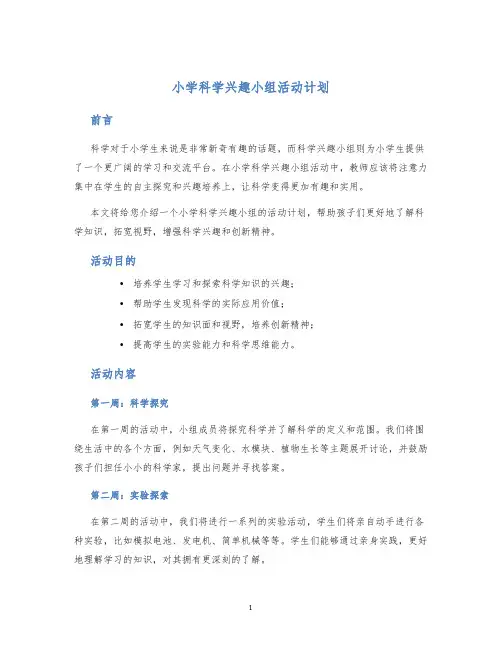 小学科学兴趣小组活动计划

前言

科学对于小学生来说是非常新奇有趣的话题，而科学兴趣小组则为小学生提供了一个更广阔的学习和交流平台。在小学科学兴趣小组活动中，教师应该将注意力集中在学生的自主探究和兴趣培养上，让科学变得更加有趣和实用。

本文将给您介绍一个小学科学兴趣小组的活动计划，帮助孩子们更好地了解科学知识，拓宽视野，增强科学兴趣和创新精神。

活动目的

• 培养学生学习和探索科学知识的兴趣；
• 帮助学生发现科学的实际应用价值；
• 拓宽学生的知识面和视野，培养创新精神；
• 提高学生的实验能力和科学思维能力。

活动内容

第一周：科学探究

在第一周的活动中，小组成员将探究科学并了解科学的定义和范围。我们将围绕生活中的各个方面，例如天气变化、水模块、植物生长等主题展开讨论，并鼓励孩子们担任小小的科学家，提出问题并寻找答案。

第二周：实验探索

在第二周的活动中，我们将进行一系列的实验活动，学生们将亲自动手进行各种实验，比如模拟电池、发电机、简单机械等等。学生们能够通过亲身实践，更好地理解学习的知识，对其拥有更深刻的了解。

1